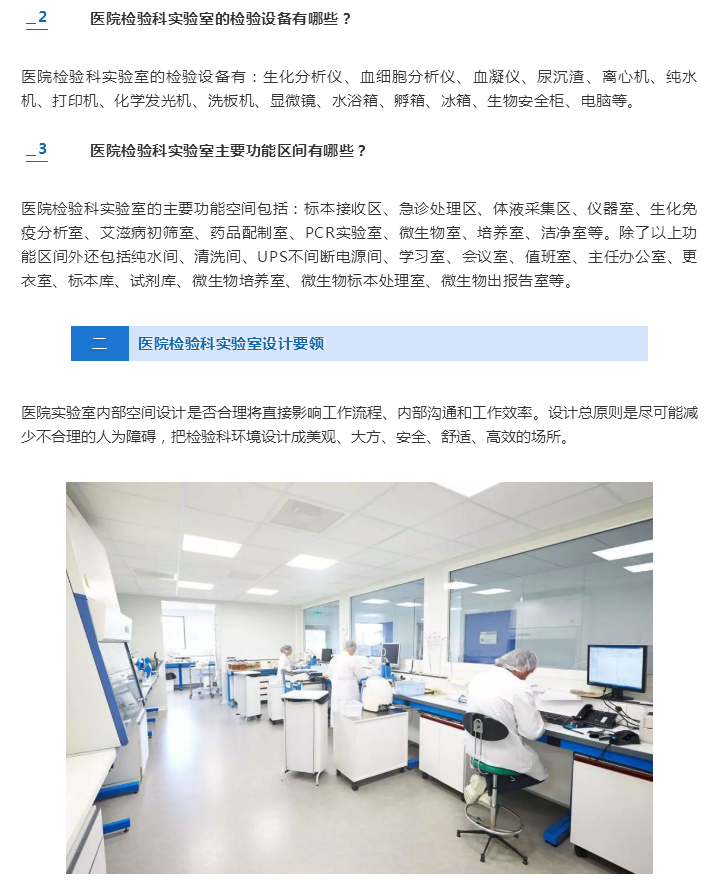 2 医院检验科实验室的检验设备有哪些？

医院检验科实验室的检验设备有：生化分析仪、血细胞分析仪、血凝仪、尿沉渣、离心机、纯水机、打印机、化学发光机、洗板机、显微镜、水浴箱、孵箱、冰箱、生物安全柜、电脑等。

3 医院检验科实验室主要功能区间有哪些？

医院检验科实验室的主要功能空间包括：标本接收区、急诊处理区、体液采集区、仪器室、生化免疫分析室、艾滋病初筛室、药品配制室、PCR实验室、微生物室、培养室、洁净室等。除了以上功能区间外还包括纯水间、清洗间、UPS不间断电源间、学习室、会议室、值班室、主任办公室、更衣室、标本库、试剂库、微生物培养室、微生物标本处理室、微生物出报告室等。

二 医院检验科实验室设计要领

医院实验室内部空间设计是否合理将直接影响工作流程、内部沟通和工作效率。设计总原则是尽可能减少不合理的人为障碍，把检验科环境设计成美观、大方、安全、舒适、高效的场所。